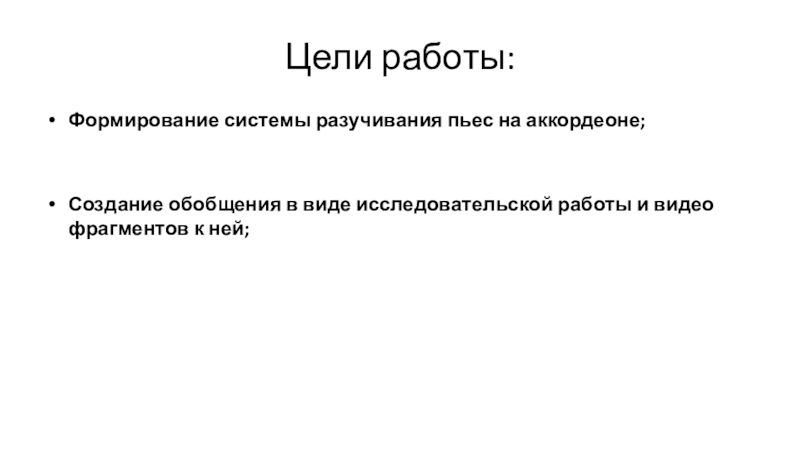 Цели работы:

• Формирование системы разучивания пьес на аккордеоне;

• Создание обобщения в виде исследовательской работы и видео фрагментов к ней;